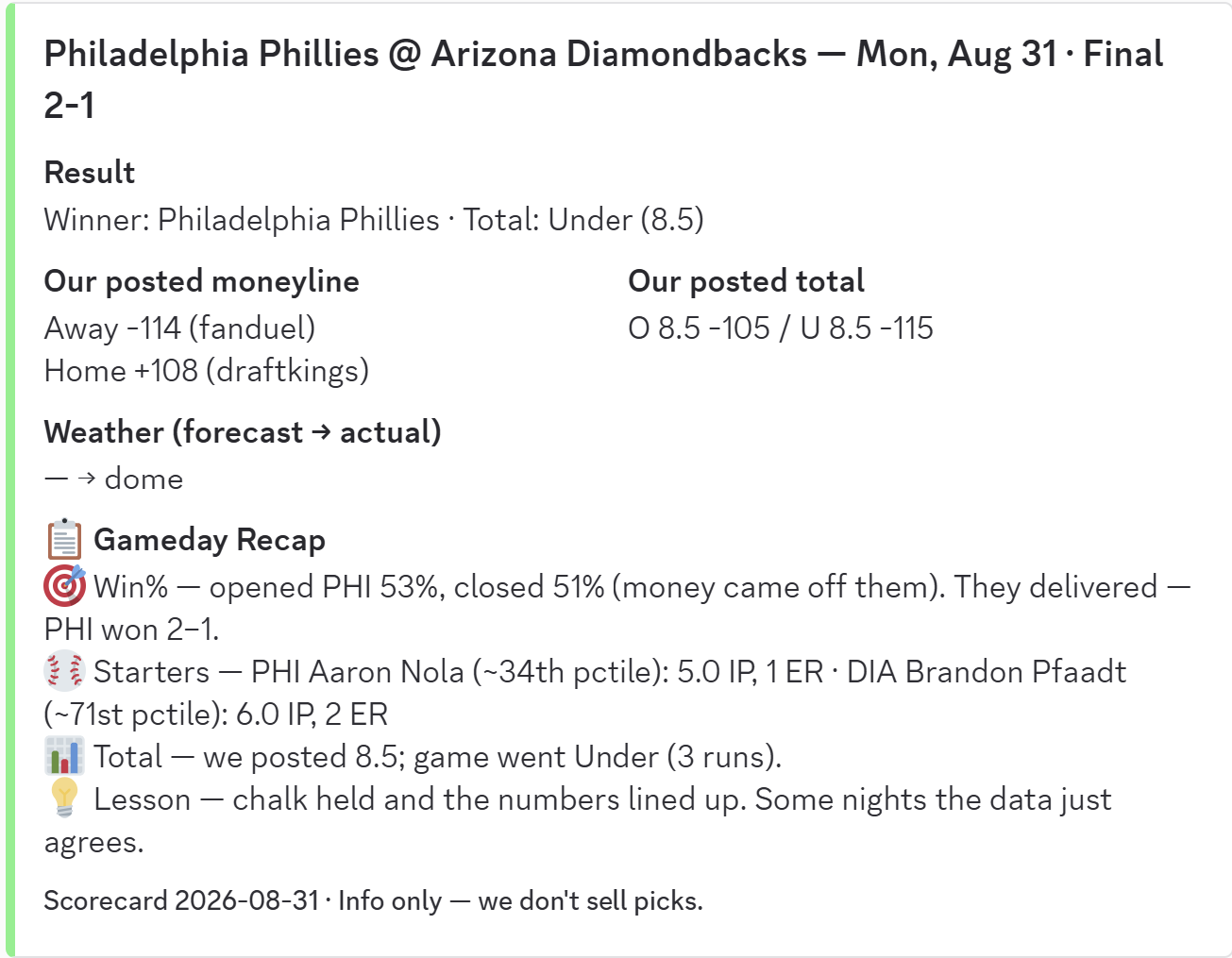 Philadelphia Phillies @ Arizona Diamondbacks — Mon, Aug 31 · Final 2-1

Result
Winner: Philadelphia Phillies · Total: Under (8.5)

Our posted moneyline
Away -114 (fanduel)
Home +108 (draftkings)

Our posted total
O 8.5 -105 / U 8.5 -115

Weather (forecast → actual)
— → dome

📋 Gameday Recap
🎯 Win% — opened PHI 53%, closed 51% (money came off them). They delivered — PHI won 2–1.
⚾ Starters — PHI Aaron Nola (~34th pctile): 5.0 IP, 1 ER · DIA Brandon Pfaadt (~71st pctile): 6.0 IP, 2 ER
📊 Total — we posted 8.5; game went Under (3 runs).
💡 Lesson — chalk held and the numbers lined up. Some nights the data just agrees.

Scorecard 2026-08-31 · Info only — we don't sell picks.